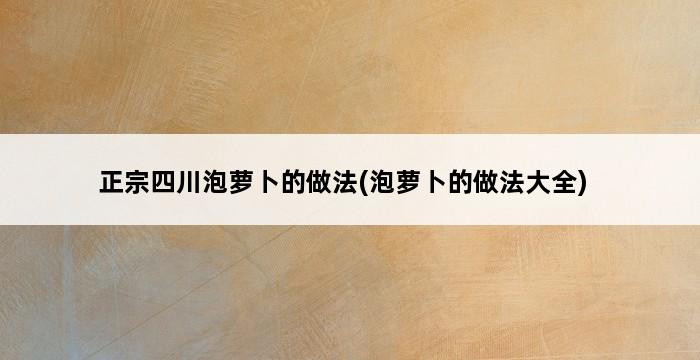 正宗四川泡萝卜的做法(泡萝卜的做法大全)